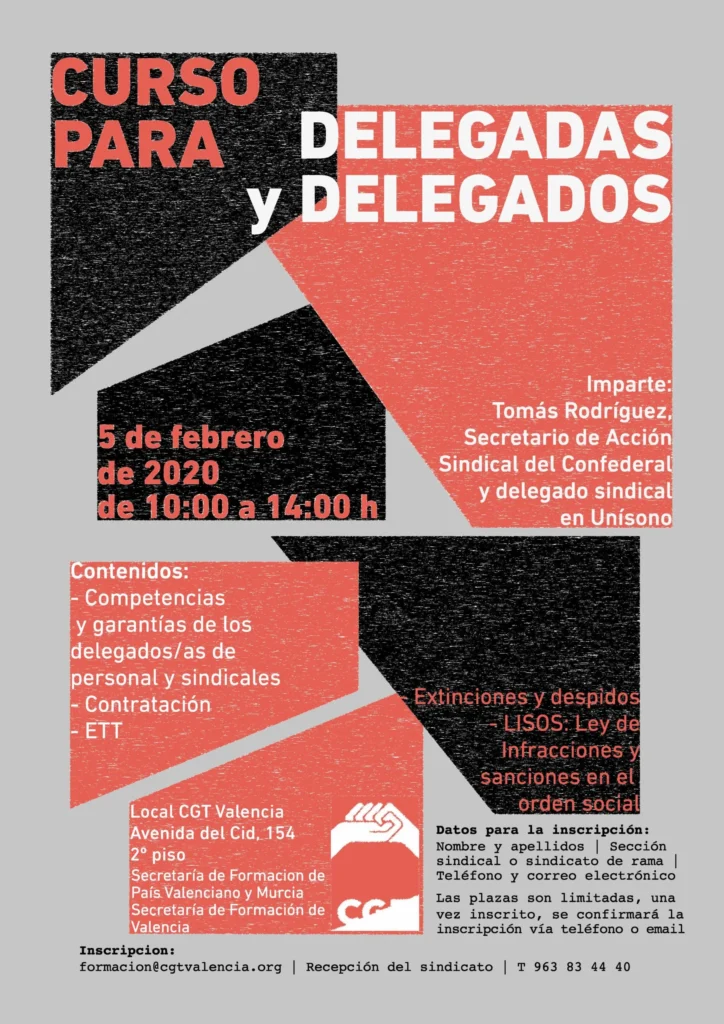 CURSO PARA DELEGADAS y DELEGADOS

Imparte: Tomás Rodríguez, Secretario de Acción Sindical del Confederal y delegado sindical en Unísono

5 de febrero de 2020 de 10:00 a 14:00 h

Contenidos:
- Competencias y garantías de los delegados/as de personal y sindicales
- Contratación
- ETT

- Extinciones y despidos
- LISOS: Ley de Infracciones y sanciones en el orden social

Local CGT Valencia
Avenida del Cid, 154
2º piso
Secretaría de Formacion de País Valenciano y Murcia
Secretaría de Formación de Valencia

CGT

Datos para la inscripción:
Nombre y apellidos | Sección sindical o sindicato de rama | Teléfono y correo electrónico

Las plazas son limitadas, una vez inscrito, se confirmará la inscripción vía teléfono o email

Inscripcion:
formacion@cgtvalencia.org | Recepción del sindicato | T 963 83 44 40